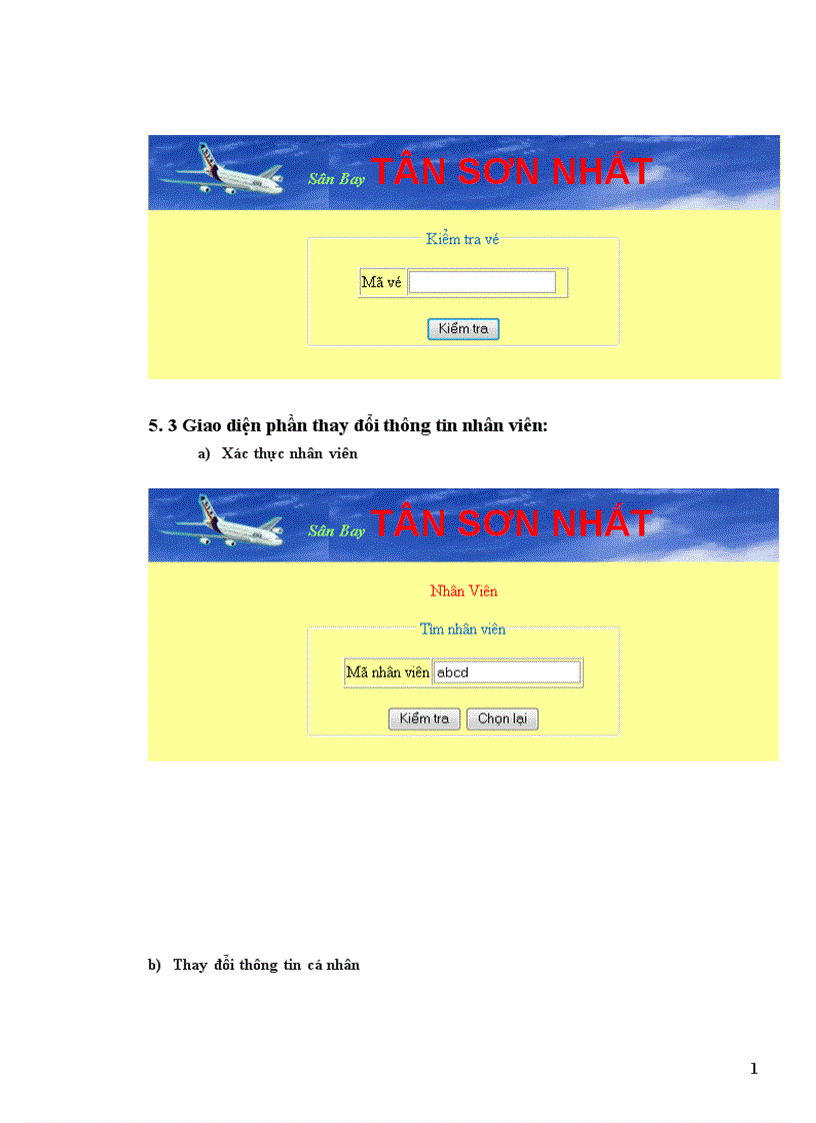 Sân Bay TÂN SƠN NHẤT

Kiểm tra vé

Mã vé

Kiểm tra

5. 3 Giao diện phần thay đổi thông tin nhân viên:

a) Xác thực nhân viên

Sân Bay TÂN SƠN NHẤT

Nhân Viên

Tìm nhân viên

Mã nhân viên abcd

Kiểm tra Chọn lại

b) Thay đổi thông tin cá nhân

1